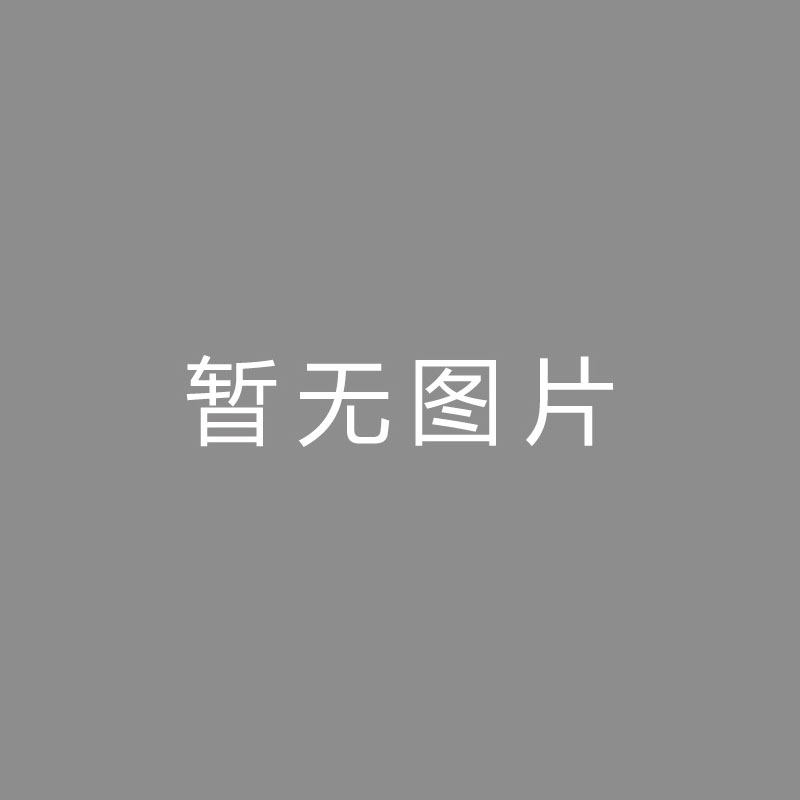 暂无图片